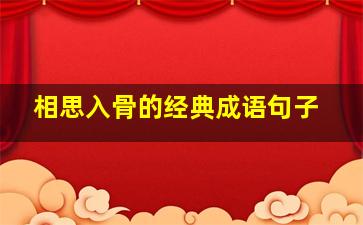 相思入骨的经典成语句子